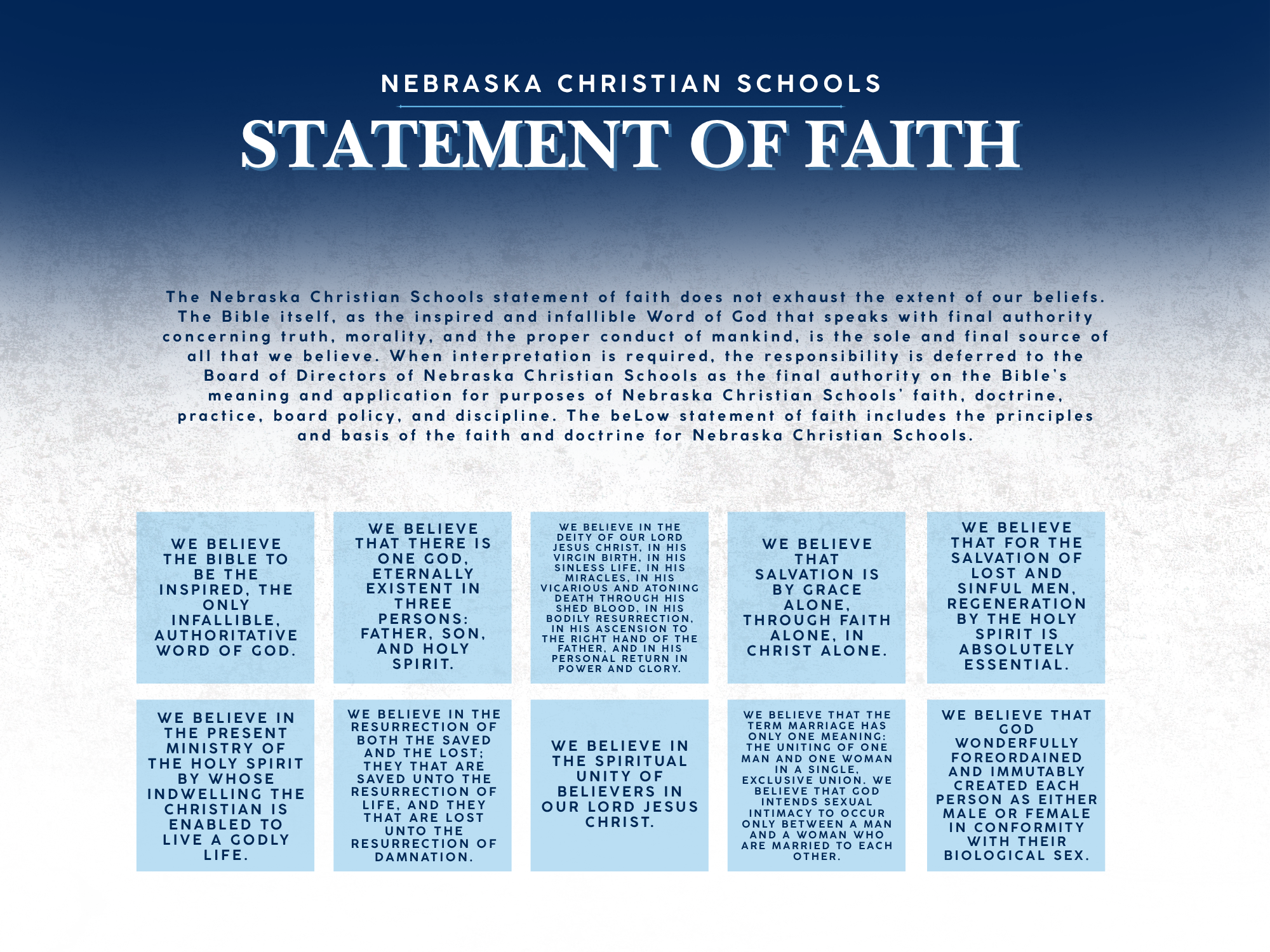 NEBRASKA CHRISTIAN SCHOOLS

STATEMENT OF FAITH

The Nebraska Christian Schools statement of faith does not exhaust the extent of our beliefs. The Bible itself, as the inspired and infallible Word of God that speaks with final authority concerning truth, morality, and the proper conduct of mankind, is the sole and final source of all that we believe. When interpretation is required, the responsibility is deferred to the Board of Directors of Nebraska Christian Schools as the final authority on the Bible's meaning and application for purposes of Nebraska Christian Schools' faith, doctrine, practice, board policy, and discipline. The beLow statement of faith includes the principles and basis of the faith and doctrine for Nebraska Christian Schools.

WE BELIEVE THE BIBLE TO BE THE INSPIRED, THE ONLY INFALLIBLE, AUTHORITATIVE WORD OF GOD.

WE BELIEVE THAT THERE IS ONE GOD, ETERNALLY EXISTENT IN THREE PERSONS: FATHER, SON, AND HOLY SPIRIT.

WE BELIEVE IN THE DEITY OF OUR LORD JESUS CHRIST, IN HIS VIRGIN BIRTH, IN HIS SINLESS LIFE, IN HIS MIRACLES, IN HIS VICARIOUS AND ATONING DEATH THROUGH HIS SHED BLOOD, IN HIS BODILY RESURRECTION, IN HIS ASCENSION TO THE RIGHT HAND OF THE FATHER, AND IN HIS PERSONAL RETURN IN POWER AND GLORY.

WE BELIEVE THAT SALVATION IS BY GRACE ALONE, THROUGH FAITH ALONE, IN CHRIST ALONE.

WE BELIEVE THAT FOR THE SALVATION OF LOST AND SINFUL MEN, REGENERATION BY THE HOLY SPIRIT IS ABSOLUTELY ESSENTIAL.

WE BELIEVE IN THE PRESENT MINISTRY OF THE HOLY SPIRIT BY WHOSE INDWELLING THE CHRISTIAN IS ENABLED TO LIVE A GODLY LIFE.

WE BELIEVE IN THE RESURRECTION OF BOTH THE SAVED AND THE LOST; THEY THAT ARE SAVED UNTO THE RESURRECTION OF LIFE, AND THEY THAT ARE LOST UNTO THE RESURRECTION OF DAMNATION.

WE BELIEVE IN THE SPIRITUAL UNITY OF BELIEVERS IN OUR LORD JESUS CHRIST.

WE BELIEVE THAT THE TERM MARRIAGE HAS ONLY ONE MEANING: THE UNITING OF ONE MAN AND ONE WOMAN IN A SINGLE, EXCLUSIVE UNION. WE BELIEVE THAT GOD INTENDS SEXUAL INTIMACY TO OCCUR ONLY BETWEEN A MAN AND A WOMAN WHO ARE MARRIED TO EACH OTHER.

WE BELIEVE THAT GOD WONDERFULLY FOREORDAINED AND IMMUTABLY CREATED EACH PERSON AS EITHER MALE OR FEMALE IN CONFORMITY WITH THEIR BIOLOGICAL SEX.